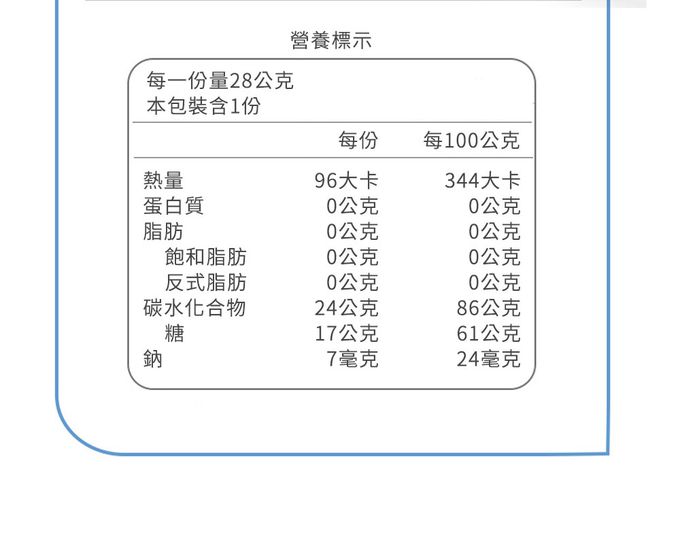 營養標示

每一份量28公克
本包裝含1份

|  | 每份 | 每100公克 |
|---|---|---|
| 熱量 | 96大卡 | 344大卡 |
| 蛋白質 | 0公克 | 0公克 |
| 脂肪 | 0公克 | 0公克 |
| 飽和脂肪 | 0公克 | 0公克 |
| 反式脂肪 | 0公克 | 0公克 |
| 碳水化合物 | 24公克 | 86公克 |
| 糖 | 17公克 | 61公克 |
| 鈉 | 7毫克 | 24毫克 |